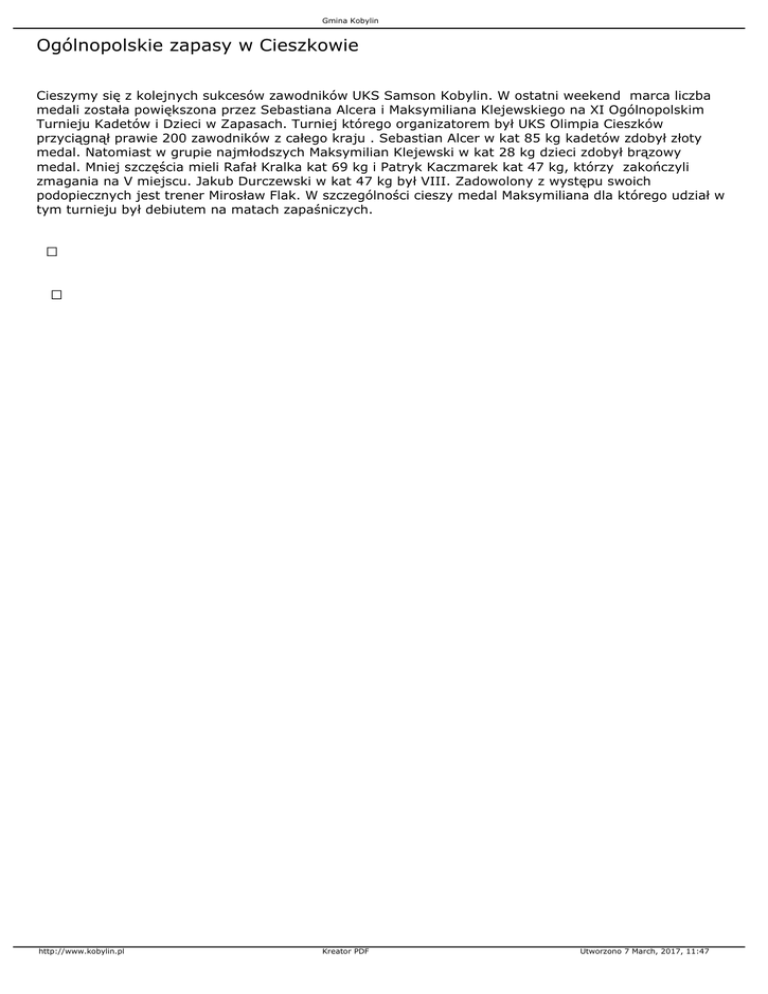 Gmina Kobylin

Ogólnopolskie zapasy w Cieszkowie

Cieszymy się z kolejnych sukcesów zawodników UKS Samson Kobylin. W ostatni weekend marca liczba medali została powiększona przez Sebastiana Alcera i Maksymiliana Klejewskiego na XI Ogólnopolskim Turnieju Kadetów i Dzieci w Zapasach. Turniej którego organizatorem był UKS Olimpia Cieszków przyciągnął prawie 200 zawodników z całego kraju . Sebastian Alcer w kat 85 kg kadetów zdobył złoty medal. Natomiast w grupie najmłodszych Maksymilian Klejewski w kat 28 kg dzieci zdobył brązowy medal. Mniej szczęścia mieli Rafał Kralka kat 69 kg i Patryk Kaczmarek kat 47 kg, którzy zakończyli zmagania na V miejscu. Jakub Durczewski w kat 47 kg był VIII. Zadowolony z występu swoich podopiecznych jest trener Mirosław Flak. W szczególności cieszy medal Maksymiliana dla którego udział w tym turnieju był debiutem na matach zapaśniczych.

http://www.kobylin.pl	Kreator PDF	Utworzono 7 March, 2017, 11:47